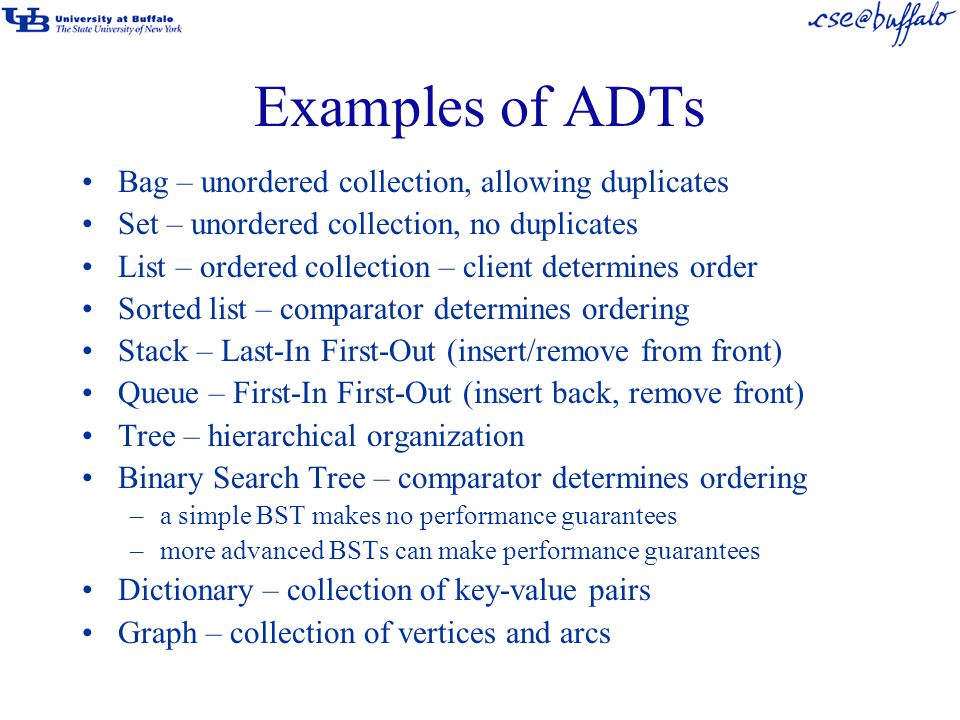 UB University at Buffalo
The State University of New York

cse@buffalo

Examples of ADTs

• Bag – unordered collection, allowing duplicates
• Set – unordered collection, no duplicates
• List – ordered collection – client determines order
• Sorted list – comparator determines ordering
• Stack – Last-In First-Out (insert/remove from front)
• Queue – First-In First-Out (insert back, remove front)
• Tree – hierarchical organization
• Binary Search Tree – comparator determines ordering
– a simple BST makes no performance guarantees
– more advanced BSTs can make performance guarantees
• Dictionary – collection of key-value pairs
• Graph – collection of vertices and arcs